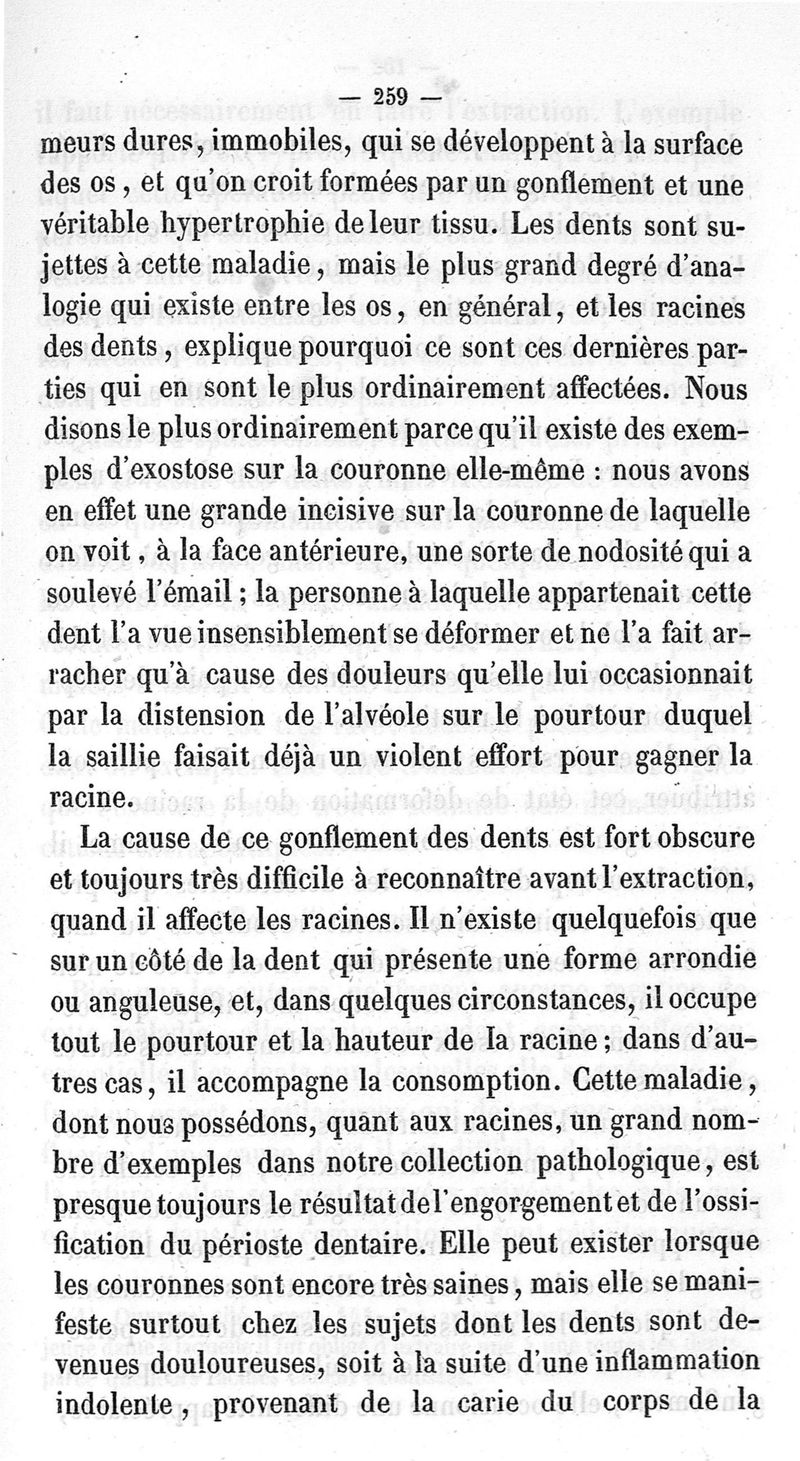 — 259 —

meurs dures, immobiles, qui se développent à la surface des os, et qu'on croit formées par un gonflement et une véritable hypertrophie de leur tissu. Les dents sont sujettes à cette maladie, mais le plus grand degré d'analogie qui existe entre les os, en général, et les racines des dents, explique pourquoi ce sont ces dernières parties qui en sont le plus ordinairement affectées. Nous disons le plus ordinairement parce qu'il existe des exemples d'exostose sur la couronne elle-même : nous avons en effet une grande incisive sur la couronne de laquelle on voit, à la face antérieure, une sorte de nodosité qui a soulevé l'émail ; la personne à laquelle appartenait cette dent l'a vue insensiblement se déformer et ne l'a fait arracher qu'à cause des douleurs qu'elle lui occasionnait par la distension de l'alvéole sur le pourtour duquel la saillie faisait déjà un violent effort pour gagner la racine.

La cause de ce gonflement des dents est fort obscure et toujours très difficile à reconnaître avant l'extraction, quand il affecte les racines. Il n'existe quelquefois que sur un côté de la dent qui présente une forme arrondie ou anguleuse, et, dans quelques circonstances, il occupe tout le pourtour et la hauteur de la racine ; dans d'autres cas, il accompagne la consomption. Cette maladie, dont nous possédons, quant aux racines, un grand nombre d'exemples dans notre collection pathologique, est presque toujours le résultat de l'engorgement et de l'ossification du périoste dentaire. Elle peut exister lorsque les couronnes sont encore très saines, mais elle se manifeste surtout chez les sujets dont les dents sont devenues douloureuses, soit à la suite d'une inflammation indolente, provenant de la carie du corps de la